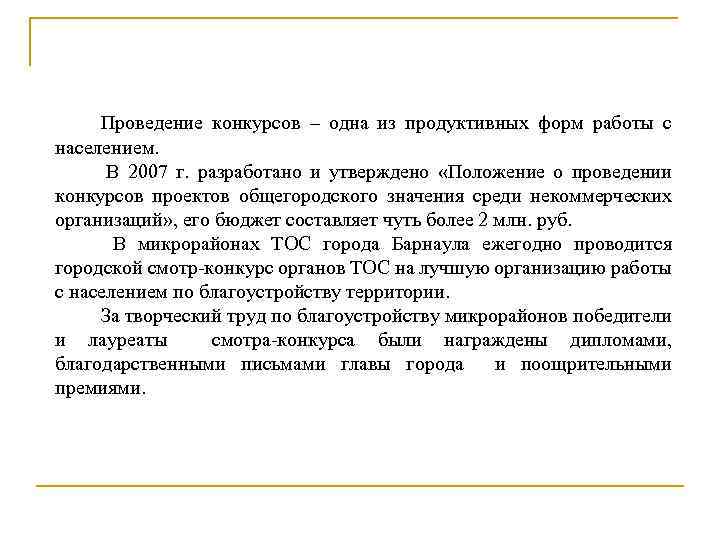 Проведение конкурсов – одна из продуктивных форм работы с населением.

В 2007 г. разработано и утверждено «Положение о проведении конкурсов проектов общегородского значения среди некоммерческих организаций», его бюджет составляет чуть более 2 млн. руб.

В микрорайонах ТОС города Барнаула ежегодно проводится городской смотр-конкурс органов ТОС на лучшую организацию работы с населением по благоустройству территории.

За творческий труд по благоустройству микрорайонов победители и лауреаты смотра-конкурса были награждены дипломами, благодарственными письмами главы города и поощрительными премиями.